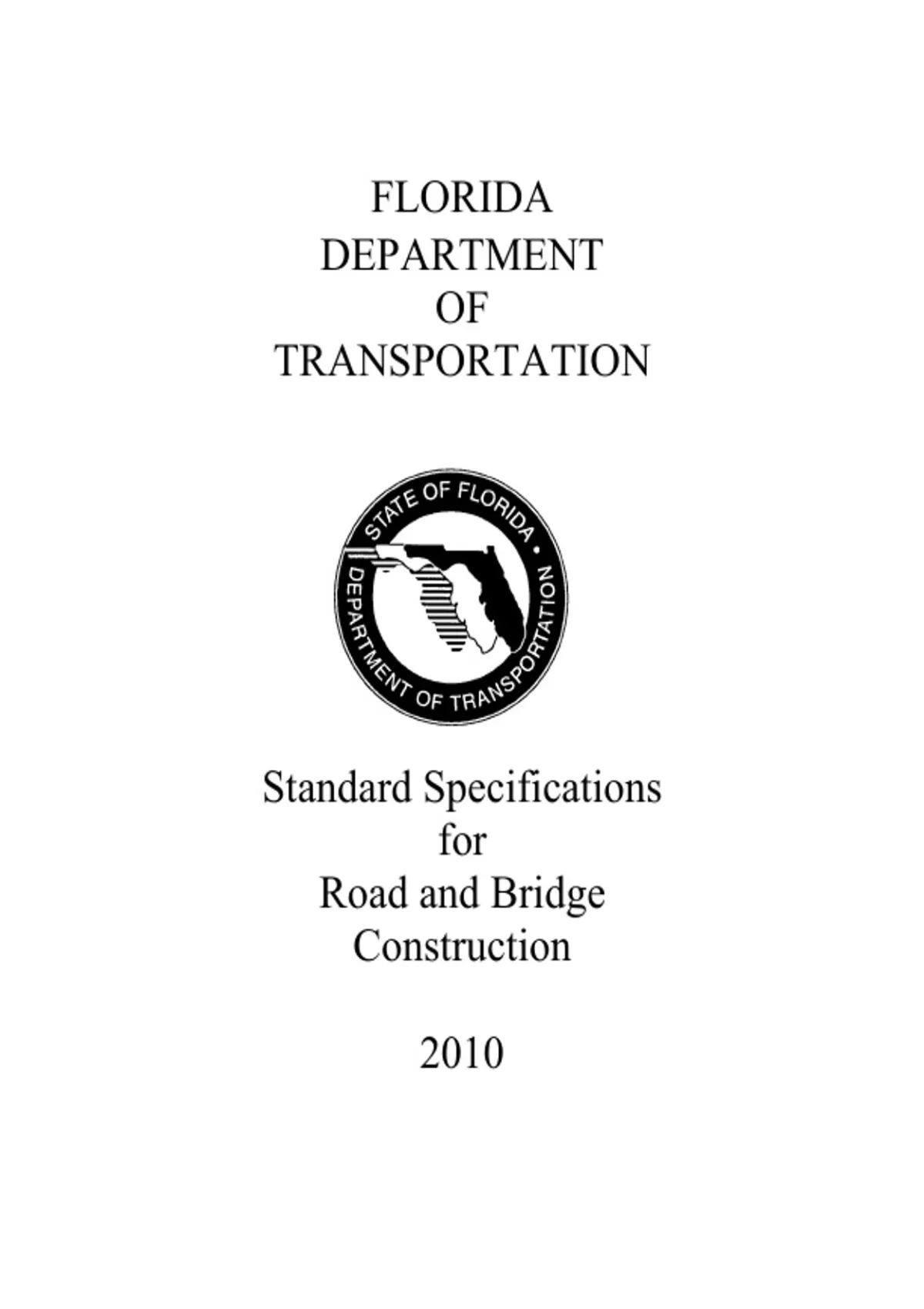 FLORIDA
DEPARTMENT
OF
TRANSPORTATION

STATE OF FLORIDA • DEPARTMENT OF TRANSPORTATION

Standard Specifications
for
Road and Bridge
Construction

2010